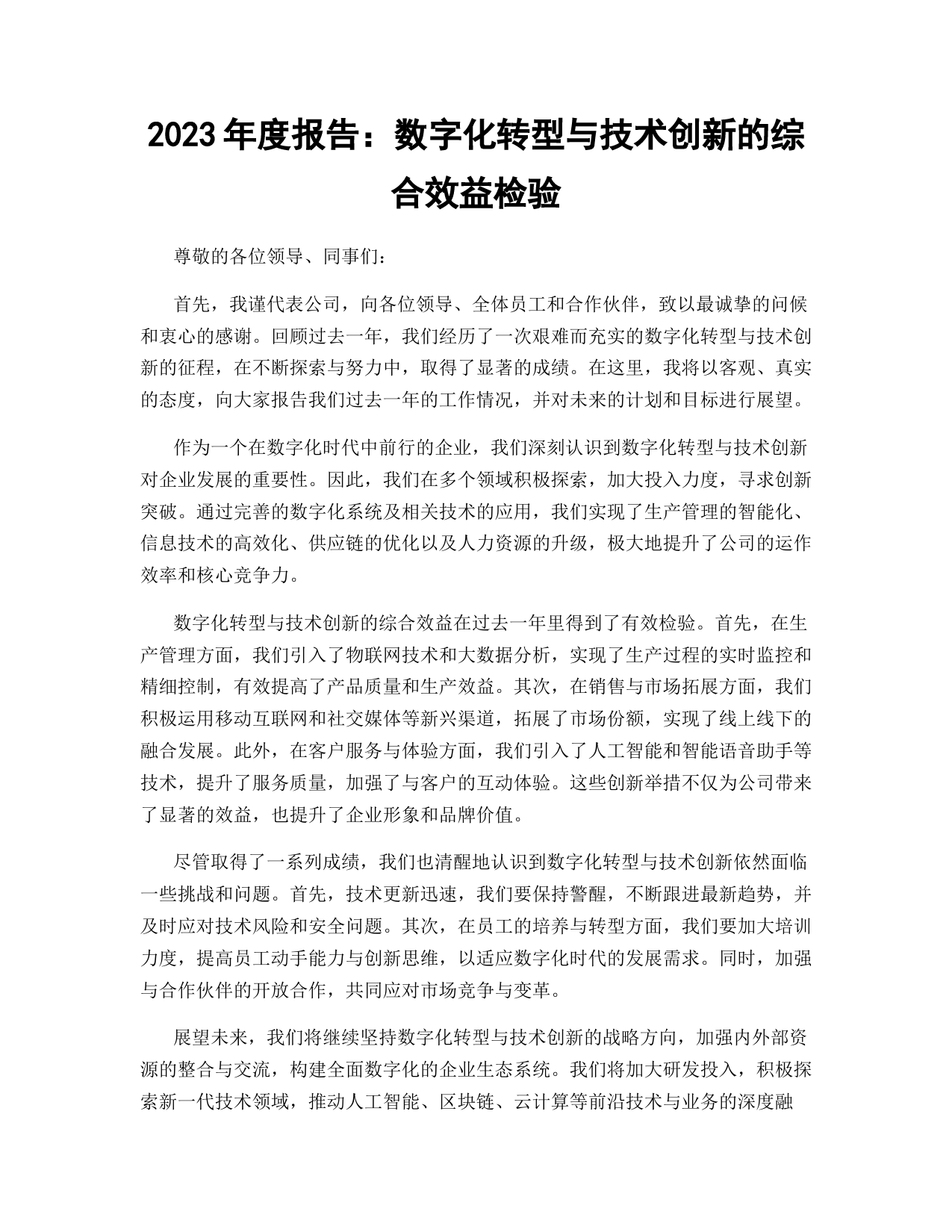 2023 年度报告：数字化转型与技术创新的综合效益检验

尊敬的各位领导、同事们：

首先，我谨代表公司，向各位领导、全体员工和合作伙伴，致以最诚挚的问候和衷心的感谢。回顾过去一年，我们经历了一次艰难而充实的数字化转型与技术创新的征程，在不断探索与努力中，取得了显著的成绩。在这里，我将以客观、真实的态度，向大家报告我们过去一年的工作情况，并对未来的计划和目标进行展望。

作为一个在数字化时代中前行的企业，我们深刻认识到数字化转型与技术创新对企业发展的重要性。因此，我们在多个领域积极探索，加大投入力度，寻求创新突破。通过完善的数字化系统及相关技术的应用，我们实现了生产管理的智能化、信息技术的高效化、供应链的优化以及人力资源的升级，极大地提升了公司的运作效率和核心竞争力。

数字化转型与技术创新的综合效益在过去一年里得到了有效检验。首先，在生产管理方面，我们引入了物联网技术和大数据分析，实现了生产过程的实时监控和精细控制，有效提高了产品质量和生产效益。其次，在销售与市场拓展方面，我们积极运用移动互联网和社交媒体等新兴渠道，拓展了市场份额，实现了线上线下的融合发展。此外，在客户服务与体验方面，我们引入了人工智能和智能语音助手等技术，提升了服务质量，加强了与客户的互动体验。这些创新举措不仅为公司带来了显著的效益，也提升了企业形象和品牌价值。

尽管取得了一系列成绩，我们也清醒地认识到数字化转型与技术创新依然面临一些挑战和问题。首先，技术更新迅速，我们要保持警醒，不断跟进最新趋势，并及时应对技术风险和安全问题。其次，在员工的培养与转型方面，我们要加大培训力度，提高员工动手能力与创新思维，以适应数字化时代的发展需求。同时，加强与合作伙伴的开放合作，共同应对市场竞争与变革。

展望未来，我们将继续坚持数字化转型与技术创新的战略方向，加强内外部资源的整合与交流，构建全面数字化的企业生态系统。我们将加大研发投入，积极探索新一代技术领域，推动人工智能、区块链、云计算等前沿技术与业务的深度融